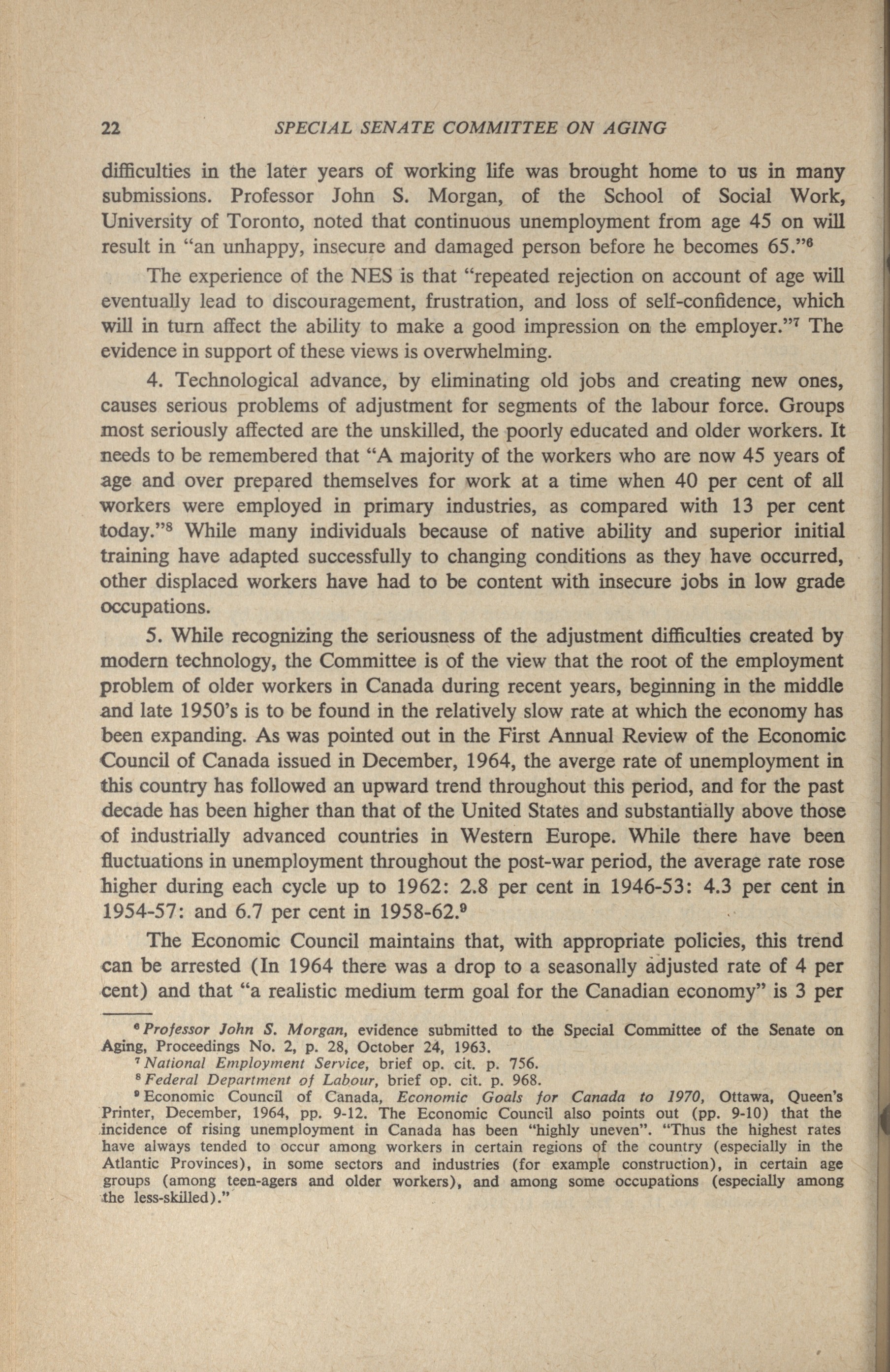 22 SPECIAL SENATE COMMITTEE ON AGING

difficulties in the later years of working life was brought home to us in many submissions. Professor John S. Morgan, of the School of Social Work, University of Toronto, noted that continuous unemployment from age 45 on will result in "an unhappy, insecure and damaged person before he becomes 65."$^6$

The experience of the NES is that "repeated rejection on account of age will eventually lead to discouragement, frustration, and loss of self-confidence, which will in turn affect the ability to make a good impression on the employer."$^7$ The evidence in support of these views is overwhelming.

4. Technological advance, by eliminating old jobs and creating new ones, causes serious problems of adjustment for segments of the labour force. Groups most seriously affected are the unskilled, the poorly educated and older workers. It needs to be remembered that "A majority of the workers who are now 45 years of age and over prepared themselves for work at a time when 40 per cent of all workers were employed in primary industries, as compared with 13 per cent today."$^8$ While many individuals because of native ability and superior initial training have adapted successfully to changing conditions as they have occurred, other displaced workers have had to be content with insecure jobs in low grade occupations.

5. While recognizing the seriousness of the adjustment difficulties created by modern technology, the Committee is of the view that the root of the employment problem of older workers in Canada during recent years, beginning in the middle and late 1950's is to be found in the relatively slow rate at which the economy has been expanding. As was pointed out in the First Annual Review of the Economic Council of Canada issued in December, 1964, the averge rate of unemployment in this country has followed an upward trend throughout this period, and for the past decade has been higher than that of the United States and substantially above those of industrially advanced countries in Western Europe. While there have been fluctuations in unemployment throughout the post-war period, the average rate rose higher during each cycle up to 1962: 2.8 per cent in 1946-53: 4.3 per cent in 1954-57: and 6.7 per cent in 1958-62.$^9$

The Economic Council maintains that, with appropriate policies, this trend can be arrested (In 1964 there was a drop to a seasonally adjusted rate of 4 per cent) and that "a realistic medium term goal for the Canadian economy" is 3 per

$^6$ Professor John S. Morgan, evidence submitted to the Special Committee of the Senate on Aging, Proceedings No. 2, p. 28, October 24, 1963.
$^7$ National Employment Service, brief op. cit. p. 756.
$^8$ Federal Department of Labour, brief op. cit. p. 968.
$^9$ Economic Council of Canada, Economic Goals for Canada to 1970, Ottawa, Queen's Printer, December, 1964, pp. 9-12. The Economic Council also points out (pp. 9-10) that the incidence of rising unemployment in Canada has been "highly uneven". "Thus the highest rates have always tended to occur among workers in certain regions of the country (especially in the Atlantic Provinces), in some sectors and industries (for example construction), in certain age groups (among teen-agers and older workers), and among some occupations (especially among the less-skilled)."